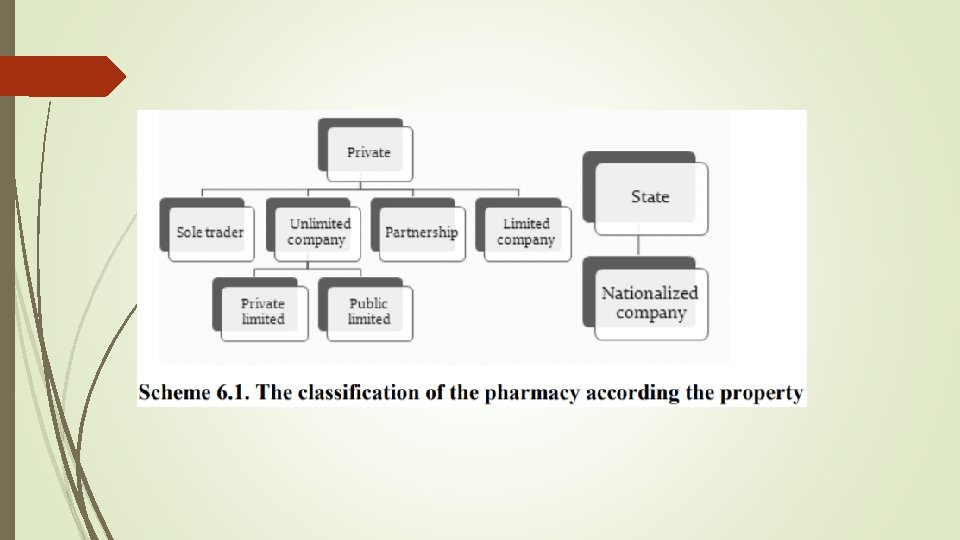 Private

Sole trader

Unlimited company

Partnership

Limited company

Private limited

Public limited

State

Nationalized company

Scheme 6.1. The classification of the pharmacy according the property